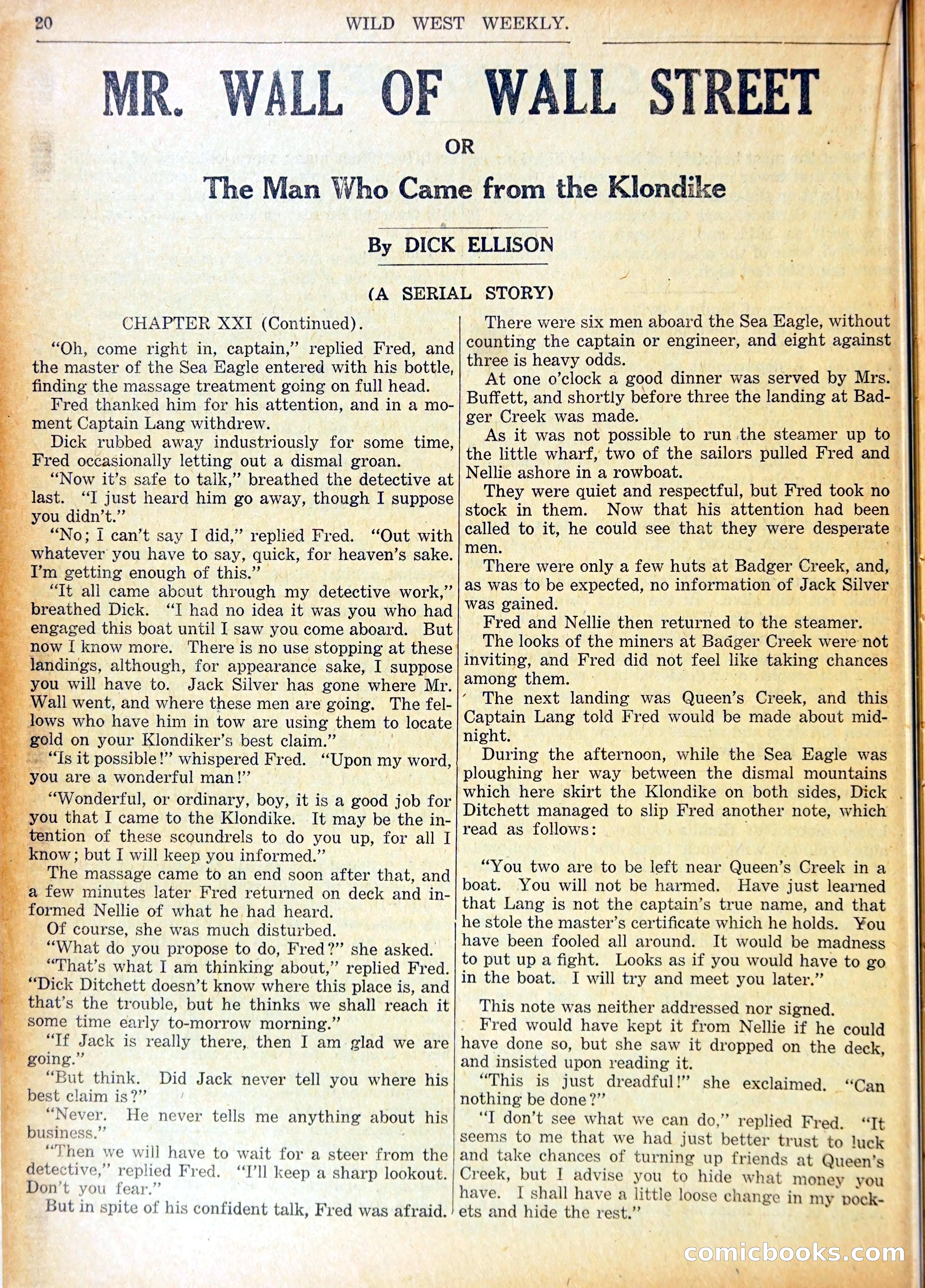 20 WILD WEST WEEKLY.

MR. WALL OF WALL STREET

OR

The Man Who Came from the Klondike

By DICK ELLISON

(A SERIAL STORY)

CHAPTER XXI (Continued).

"Oh, come right in, captain," replied Fred, and the master of the Sea Eagle entered with his bottle, finding the massage treatment going on full head.

Fred thanked him for his attention, and in a moment Captain Lang withdrew.

Dick rubbed away industriously for some time, Fred occasionally letting out a dismal groan.

"Now it's safe to talk," breathed the detective at last. "I just heard him go away, though I suppose you didn't."

"No; I can't say I did," replied Fred. "Out with whatever you have to say, quick, for heaven's sake. I'm getting enough of this."

"It all came about through my detective work," breathed Dick. "I had no idea it was you who had engaged this boat until I saw you come aboard. But now I know more. There is no use stopping at these landings, although, for appearance sake, I suppose you will have to. Jack Silver has gone where Mr. Wall went, and where these men are going. The fellows who have him in tow are using them to locate gold on your Klondiker's best claim."

"Is it possible!" whispered Fred. "Upon my word, you are a wonderful man!"

"Wonderful, or ordinary, boy, it is a good job for you that I came to the Klondike. It may be the intention of these scoundrels to do you up, for all I know; but I will keep you informed."

The massage came to an end soon after that, and a few minutes later Fred returned on deck and informed Nellie of what he had heard.

Of course, she was much disturbed.

"What do you propose to do, Fred?" she asked.

"That's what I am thinking about," replied Fred. "Dick Ditchett doesn't know where this place is, and that's the trouble, but he thinks we shall reach it some time early to-morrow morning."

"If Jack is really there, then I am glad we are going."

"But think. Did Jack never tell you where his best claim is?"

"Never. He never tells me anything about his business."

"Then we will have to wait for a steer from the detective," replied Fred. "I'll keep a sharp lookout. Don't you fear."

But in spite of his confident talk, Fred was afraid.

There were six men aboard the Sea Eagle, without counting the captain or engineer, and eight against three is heavy odds.

At one o'clock a good dinner was served by Mrs. Buffett, and shortly before three the landing at Badger Creek was made.

As it was not possible to run the steamer up to the little wharf, two of the sailors pulled Fred and Nellie ashore in a rowboat.

They were quiet and respectful, but Fred took no stock in them. Now that his attention had been called to it, he could see that they were desperate men.

There were only a few huts at Badger Creek, and, as was to be expected, no information of Jack Silver was gained.

Fred and Nellie then returned to the steamer.

The looks of the miners at Badger Creek were not inviting, and Fred did not feel like taking chances among them.

The next landing was Queen's Creek, and this Captain Lang told Fred would be made about midnight.

During the afternoon, while the Sea Eagle was ploughing her way between the dismal mountains which here skirt the Klondike on both sides, Dick Ditchett managed to slip Fred another note, which read as follows:

"You two are to be left near Queen's Creek in a boat. You will not be harmed. Have just learned that Lang is not the captain's true name, and that he stole the master's certificate which he holds. You have been fooled all around. It would be madness to put up a fight. Looks as if you would have to go in the boat. I will try and meet you later."

This note was neither addressed nor signed.

Fred would have kept it from Nellie if he could have done so, but she saw it dropped on the deck, and insisted upon reading it.

"This is just dreadful!" she exclaimed. "Can nothing be done?"

"I don't see what we can do," replied Fred. "It seems to me that we had just better trust to luck and take chances of turning up friends at Queen's Creek, but I advise you to hide what money you have. I shall have a little loose change in my pockets and hide the rest."

comicbooks.com